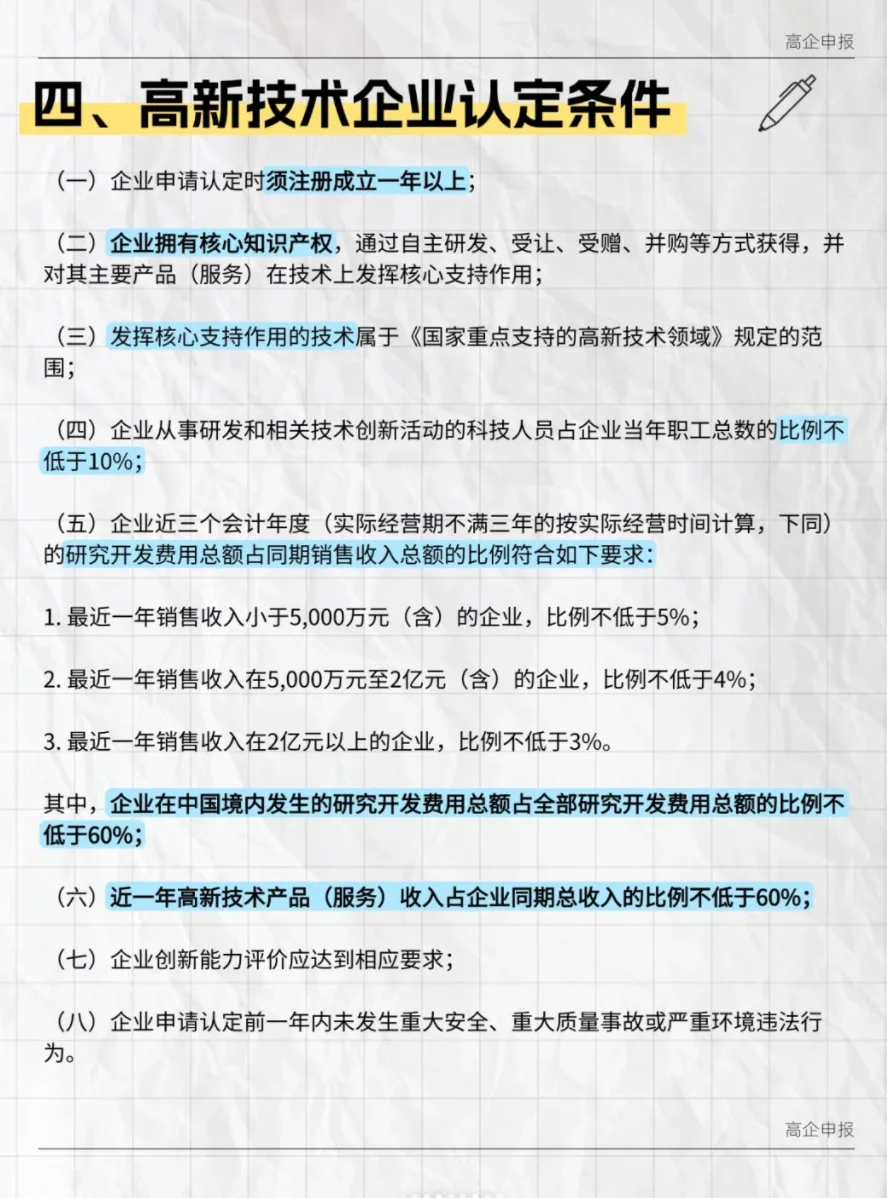 高企申报

四、高新技术企业认定条件

（一）企业申请认定时须注册成立一年以上；

（二）企业拥有核心知识产权，通过自主研发、受让、受赠、并购等方式获得，并对其主要产品（服务）在技术上发挥核心支持作用；

（三）发挥核心支持作用的技术属于《国家重点支持的高新技术领域》规定的范围；

（四）企业从事研发和相关技术创新活动的科技人员占企业当年职工总数的比例不低于10%；

（五）企业近三个会计年度（实际经营期不满三年的按实际经营时间计算，下同）的研究开发费用总额占同期销售收入总额的比例符合如下要求：

1. 最近一年销售收入小于5,000万元（含）的企业，比例不低于5%；

2. 最近一年销售收入在5,000万元至2亿元（含）的企业，比例不低于4%；

3. 最近一年销售收入在2亿元以上的企业，比例不低于3%。

其中，企业在中国境内发生的研究开发费用总额占全部研究开发费用总额的比例不低于60%；

（六）近一年高新技术产品（服务）收入占企业同期总收入的比例不低于60%；

（七）企业创新能力评价应达到相应要求；

（八）企业申请认定前一年内未发生重大安全、重大质量事故或严重环境违法行为。

高企申报